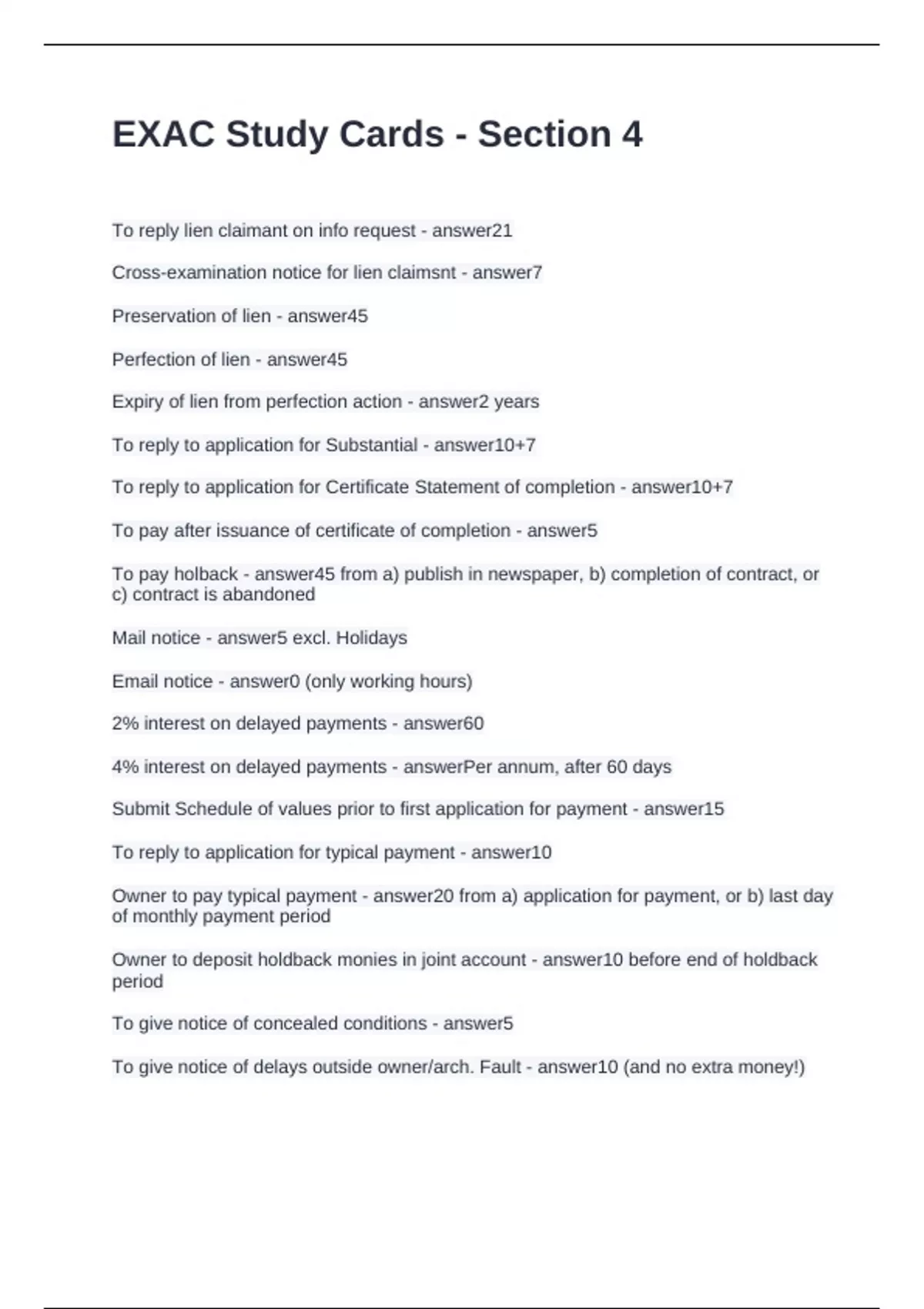 EXAC Study Cards - Section 4

To reply lien claimant on info request - answer21

Cross-examination notice for lien claimsnt - answer7

Preservation of lien - answer45

Perfection of lien - answer45

Expiry of lien from perfection action - answer2 years

To reply to application for Substantial - answer10+7

To reply to application for Certificate Statement of completion - answer10+7

To pay after issuance of certificate of completion - answer5

To pay holback - answer45 from a) publish in newspaper, b) completion of contract, or c) contract is abandoned

Mail notice - answer5 excl. Holidays

Email notice - answer0 (only working hours)

2% interest on delayed payments - answer60

4% interest on delayed payments - answerPer annum, after 60 days

Submit Schedule of values prior to first application for payment - answer15

To reply to application for typical payment - answer10

Owner to pay typical payment - answer20 from a) application for payment, or b) last day of monthly payment period

Owner to deposit holdback monies in joint account - answer10 before end of holdback period

To give notice of concealed conditions - answer5

To give notice of delays outside owner/arch. Fault - answer10 (and no extra money!)